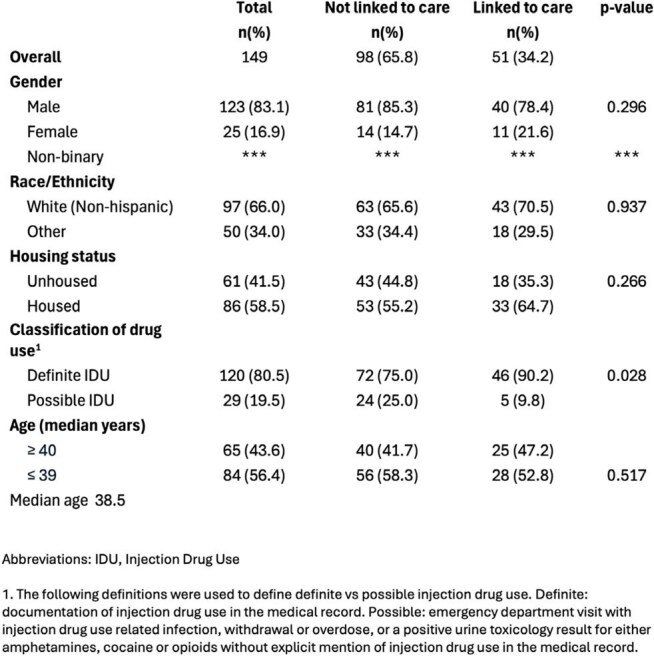 |  | Total n(%) | Not linked to care n(%) | Linked to care n(%) | p-value |
|---|---|---|---|---|
| Overall | 149 | 98 (65.8) | 51 (34.2) |  |
| Gender |  |  |  |  |
| Male | 123 (83.1) | 81 (85.3) | 40 (78.4) | 0.296 |
| Female | 25 (16.9) | 14 (14.7) | 11 (21.6) |  |
| Non-binary | *** | *** | *** | *** |
| Race/Ethnicity |  |  |  |  |
| White (Non-hispanic) | 97 (66.0) | 63 (65.6) | 43 (70.5) | 0.937 |
| Other | 50 (34.0) | 33 (34.4) | 18 (29.5) |  |
| Housing status |  |  |  |  |
| Unhoused | 61 (41.5) | 43 (44.8) | 18 (35.3) | 0.266 |
| Housed | 86 (58.5) | 53 (55.2) | 33 (64.7) |  |
| Classification of drug use$^{1}$ |  |  |  |  |
| Definite IDU | 120 (80.5) | 72 (75.0) | 46 (90.2) | 0.028 |
| Possible IDU | 29 (19.5) | 24 (25.0) | 5 (9.8) |  |
| Age (median years) |  |  |  |  |
| ≥ 40 | 65 (43.6) | 40 (41.7) | 25 (47.2) |  |
| ≤ 39 | 84 (56.4) | 56 (58.3) | 28 (52.8) | 0.517 |
| Median age 38.5 |  |  |  |  |

Abbreviations: IDU, Injection Drug Use

1. The following definitions were used to define definite vs possible injection drug use. Definite: documentation of injection drug use in the medical record. Possible: emergency department visit with injection drug use related infection, withdrawal or overdose, or a positive urine toxicology result for either amphetamines, cocaine or opioids without explicit mention of injection drug use in the medical record.